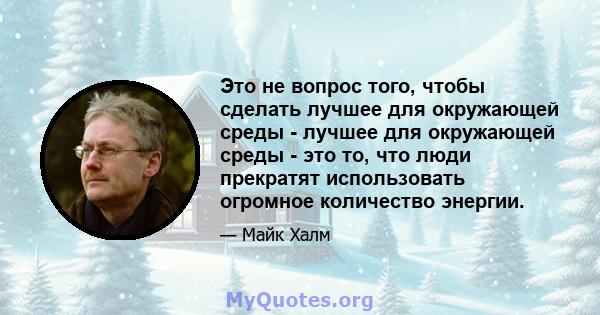 Это не вопрос того, чтобы сделать лучшее для окружающей среды - лучшее для окружающей среды - это то, что люди прекратят использовать огромное количество энергии.

— Майк Халм

MyQuotes.org